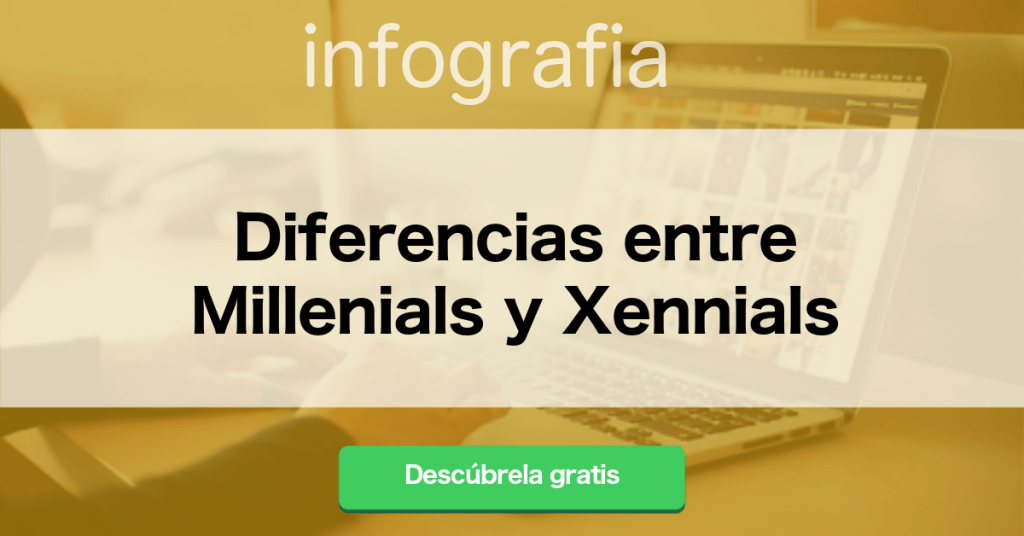 infografia

Diferencias entre Millenials y Xennials

Descúbrela gratis